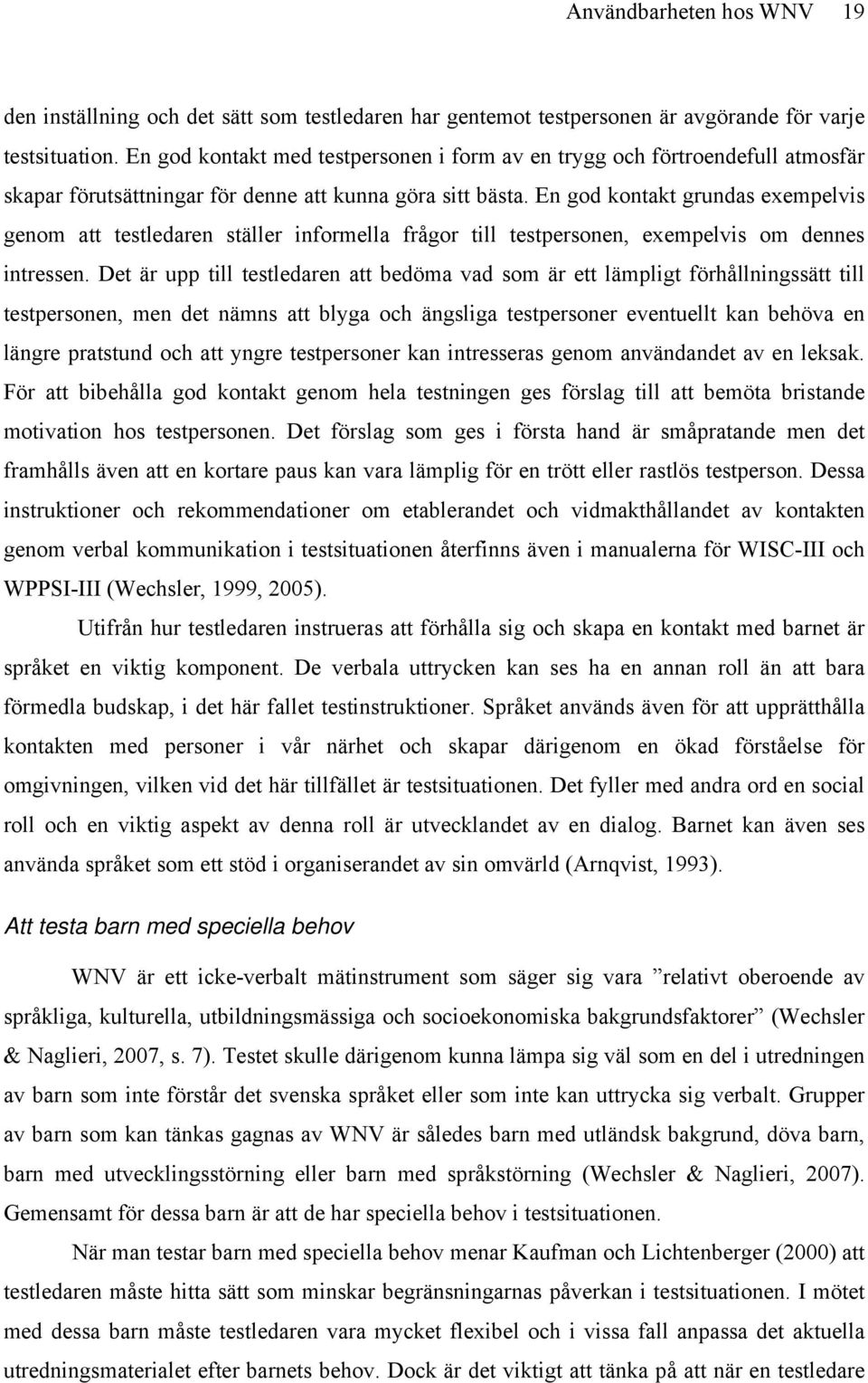 Användbarheten hos WNV 19

den inställning och det sätt som testledaren har gentemot testpersonen är avgörande för varje testsituation. En god kontakt med testpersonen i form av en trygg och förtroendefull atmosfär skapar förutsättningar för denne att kunna göra sitt bästa. En god kontakt grundas exempelvis genom att testledaren ställer informella frågor till testpersonen, exempelvis om dennes intressen. Det är upp till testledaren att bedöma vad som är ett lämpligt förhållningssätt till testpersonen, men det nämns att blyga och ängsliga testpersoner eventuellt kan behöva en längre pratstund och att yngre testpersoner kan intresseras genom användandet av en leksak. För att bibehålla god kontakt genom hela testningen ges förslag till att bemöta bristande motivation hos testpersonen. Det förslag som ges i första hand är småpratande men det framhålls även att en kortare paus kan vara lämplig för en trött eller rastlös testperson. Dessa instruktioner och rekommendationer om etablerandet och vidmakthållandet av kontakten genom verbal kommunikation i testsituationen återfinns även i manualerna för WISC-III och WPPSI-III (Wechsler, 1999, 2005).

Utifrån hur testledaren instrueras att förhålla sig och skapa en kontakt med barnet är språket en viktig komponent. De verbala uttrycken kan ses ha en annan roll än att bara förmedla budskap, i det här fallet testinstruktioner. Språket används även för att upprätthålla kontakten med personer i vår närhet och skapar därigenom en ökad förståelse för omgivningen, vilken vid det här tillfället är testsituationen. Det fyller med andra ord en social roll och en viktig aspekt av denna roll är utvecklandet av en dialog. Barnet kan även ses använda språket som ett stöd i organiserandet av sin omvärld (Arnqvist, 1993).

Att testa barn med speciella behov

WNV är ett icke-verbalt mätinstrument som säger sig vara ”relativt oberoende av språkliga, kulturella, utbildningsmässiga och socioekonomiska bakgrundsfaktorer” (Wechsler & Naglieri, 2007, s. 7). Testet skulle därigenom kunna lämpa sig väl som en del i utredningen av barn som inte förstår det svenska språket eller som inte kan uttrycka sig verbalt. Grupper av barn som kan tänkas gagnas av WNV är således barn med utländsk bakgrund, döva barn, barn med utvecklingsstörning eller barn med språkstörning (Wechsler & Naglieri, 2007). Gemensamt för dessa barn är att de har speciella behov i testsituationen.

När man testar barn med speciella behov menar Kaufman och Lichtenberger (2000) att testledaren måste hitta sätt som minskar begränsningarnas påverkan i testsituationen. I mötet med dessa barn måste testledaren vara mycket flexibel och i vissa fall anpassa det aktuella utredningsmaterialet efter barnets behov. Dock är det viktigt att tänka på att när en testledare